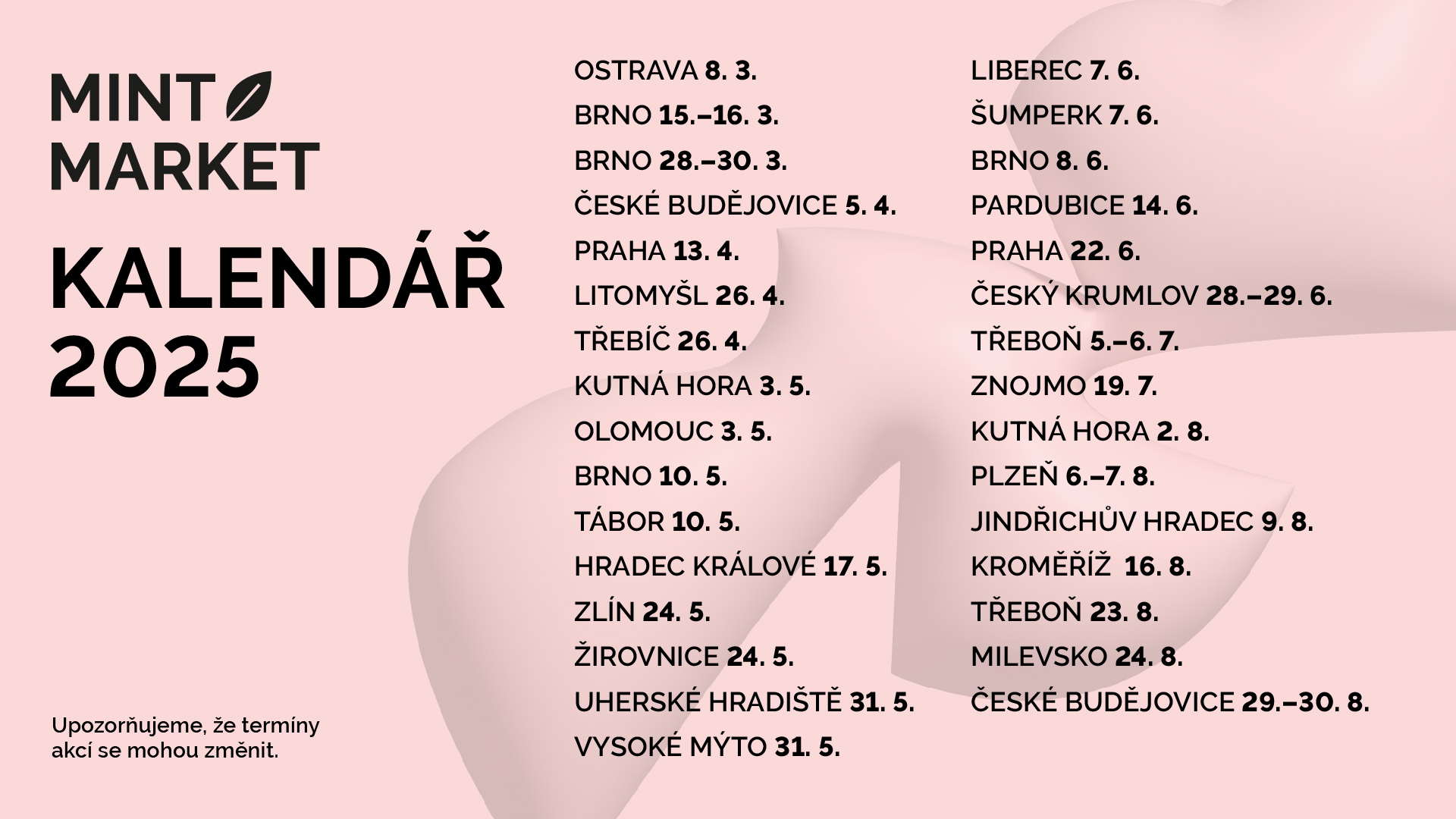 MINT MARKET

KALENDÁŘ 2025

Upozorňujeme, že termíny akcí se mohou změnit.

OSTRAVA 8. 3.
BRNO 15.–16. 3.
BRNO 28.–30. 3.
ČESKÉ BUDĚJOVICE 5. 4.
PRAHA 13. 4.
LITOMYŠL 26. 4.
TŘEBÍČ 26. 4.
KUTNÁ HORA 3. 5.
OLOMOUC 3. 5.
BRNO 10. 5.
TÁBOR 10. 5.
HRADEC KRÁLOVÉ 17. 5.
ZLÍN 24. 5.
ŽIROVNICE 24. 5.
UHERSKÉ HRADIŠTĚ 31. 5.
VYSOKÉ MÝTO 31. 5.

LIBEREC 7. 6.
ŠUMPERK 7. 6.
BRNO 8. 6.
PARDUBICE 14. 6.
PRAHA 22. 6.
ČESKÝ KRUMLOV 28.–29. 6.
TŘEBOŇ 5.–6. 7.
ZNOJMO 19. 7.
KUTNÁ HORA 2. 8.
PLZEŇ 6.–7. 8.
JINDŘICHŮV HRADEC 9. 8.
KROMĚŘÍŽ 16. 8.
TŘEBOŇ 23. 8.
MILEVSKO 24. 8.
ČESKÉ BUDĚJOVICE 29.–30. 8.